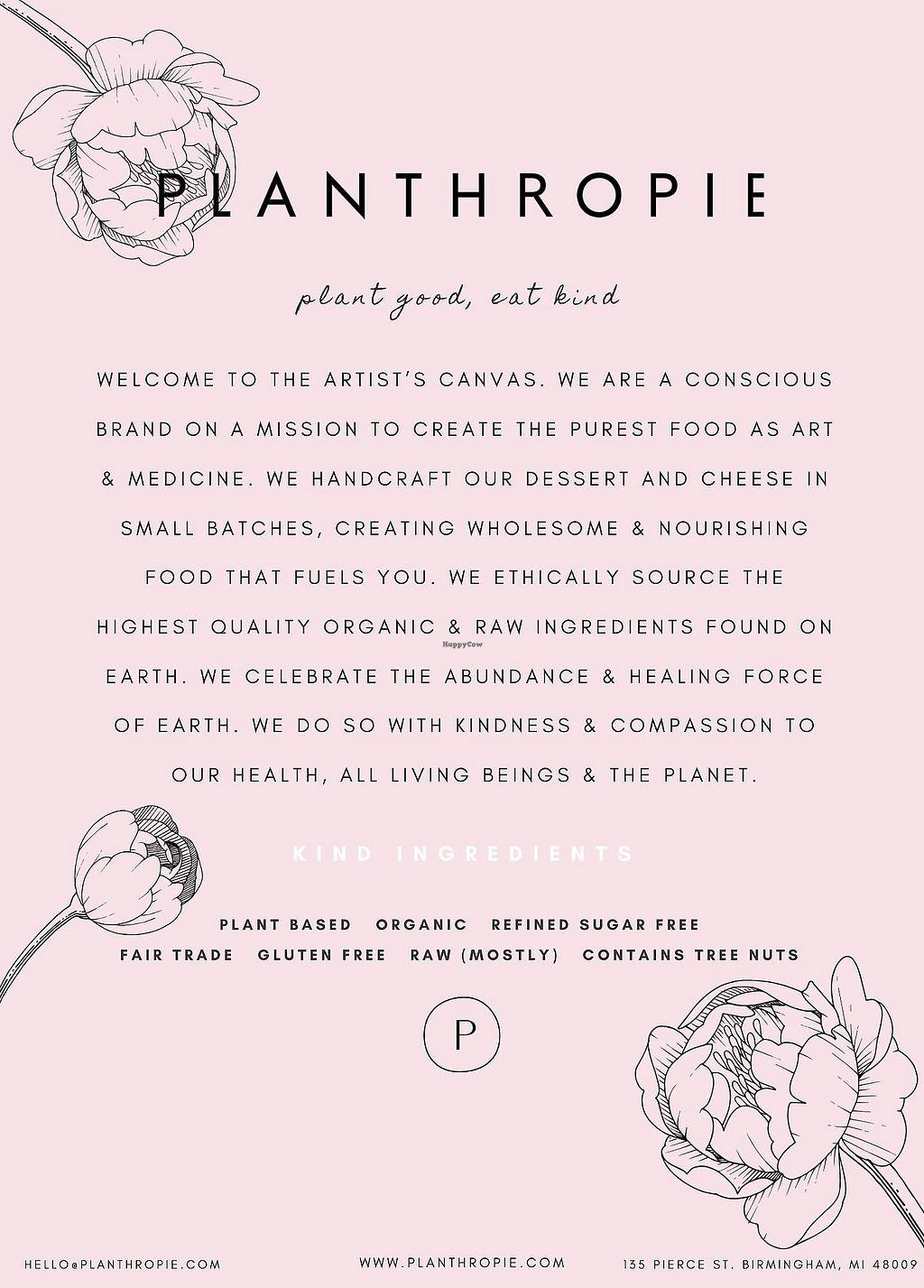 PLANTHROPIE

plant good, eat kind

WELCOME TO THE ARTIST'S CANVAS. WE ARE A CONSCIOUS BRAND ON A MISSION TO CREATE THE PUREST FOOD AS ART & MEDICINE. WE HANDCRAFT OUR DESSERT AND CHEESE IN SMALL BATCHES, CREATING WHOLESOME & NOURISHING FOOD THAT FUELS YOU. WE ETHICALLY SOURCE THE HIGHEST QUALITY ORGANIC & RAW INGREDIENTS FOUND ON EARTH. WE CELEBRATE THE ABUNDANCE & HEALING FORCE OF EARTH. WE DO SO WITH KINDNESS & COMPASSION TO OUR HEALTH, ALL LIVING BEINGS & THE PLANET.

HappyCow

KIND INGREDIENTS

PLANT BASED ORGANIC REFINED SUGAR FREE
FAIR TRADE GLUTEN FREE RAW (MOSTLY) CONTAINS TREE NUTS

P

HELLO@PLANTHROPIE.COM WWW.PLANTHROPIE.COM 135 PIERCE ST. BIRMINGHAM, MI 48009